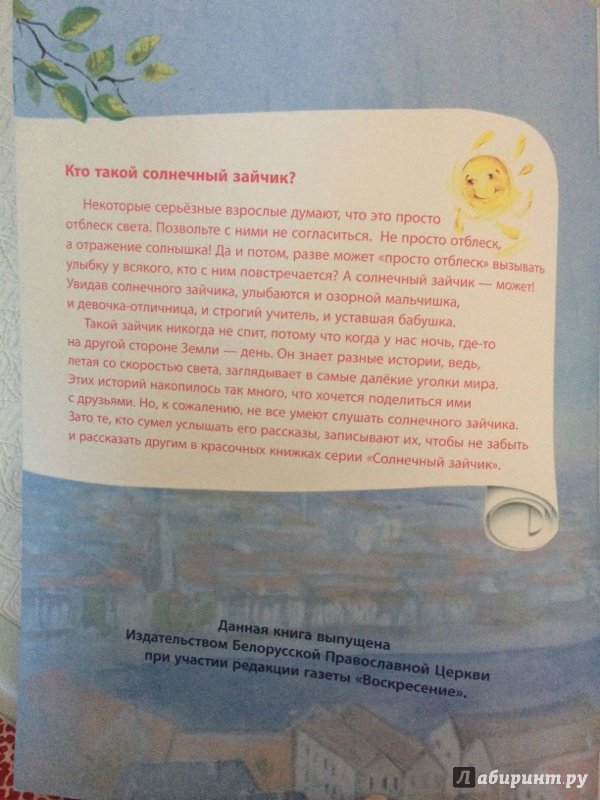 Кто такой солнечный зайчик?

Некоторые серьёзные взрослые думают, что это просто отблеск света. Позвольте с ними не согласиться. Не просто отблеск, а отражение солнышка! Да и потом, разве может «просто отблеск» вызывать улыбку у всякого, кто с ним повстречается? А солнечный зайчик — может! Увидав солнечного зайчика, улыбаются и озорной мальчишка, и девочка-отличница, и строгий учитель, и уставшая бабушка.

Такой зайчик никогда не спит, потому что когда у нас ночь, где-то на другой стороне Земли — день. Он знает разные истории, ведь, летая со скоростью света, заглядывает в самые далёкие уголки мира. Этих историй накопилось так много, что хочется поделиться ими с друзьями. Но, к сожалению, не все умеют слушать солнечного зайчика. Зато те, кто сумел услышать его рассказы, записывают их, чтобы не забыть и рассказать другим в красочных книжках серии «Солнечный зайчик».

Данная книга выпущена
Издательством Белорусской Православной Церкви
при участии редакции газеты «Воскресение».

Лабиринт.ру